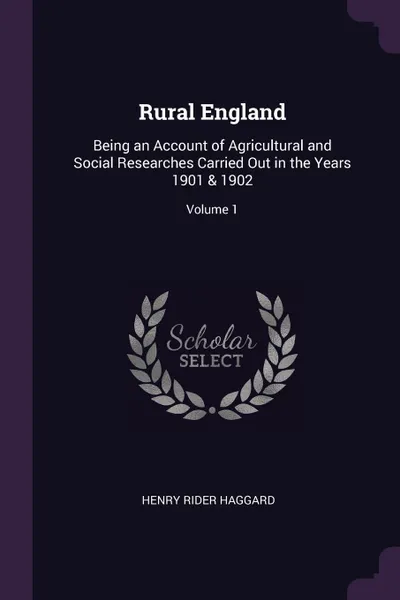 Rural England

Being an Account of Agricultural and Social Researches Carried Out in the Years 1901 & 1902

Volume 1

Scholar
SELECT

HENRY RIDER HAGGARD